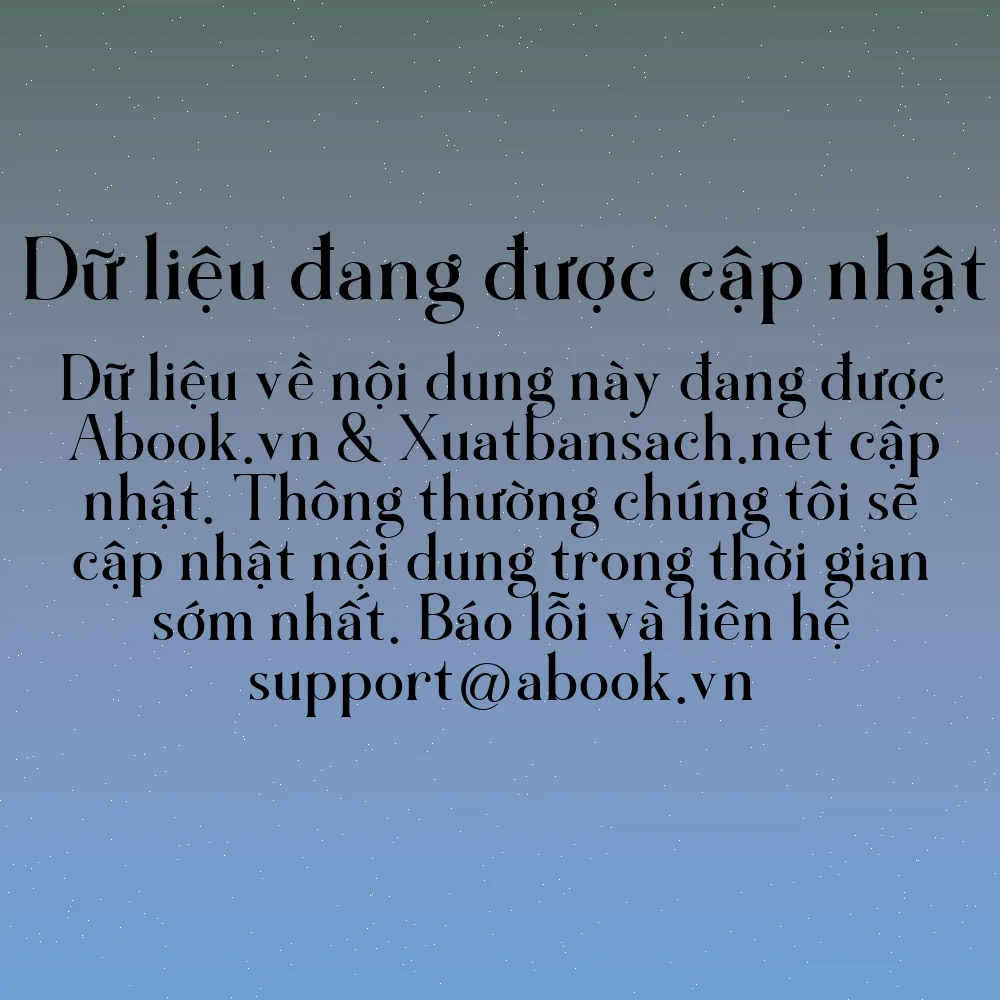 Dữ liệu đang được cập nhật

Dữ liệu về nội dung này đang được Abook.vn & Xuatbansach.net cập nhật. Thông thường chúng tôi sẽ cập nhật nội dung trong thời gian sớm nhất. Báo lỗi và liên hệ support@abook.vn